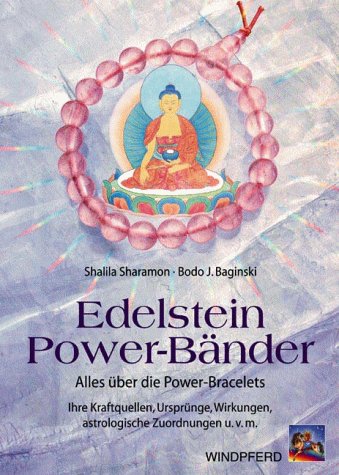 Shalila Sharamon · Bodo J. Baginski

Edelstein Power-Bänder

Alles über die Power-Bracelets

Ihre Kraftquellen, Ursprünge, Wirkungen, astrologische Zuordnungen u. v. m.

WINDPFERD